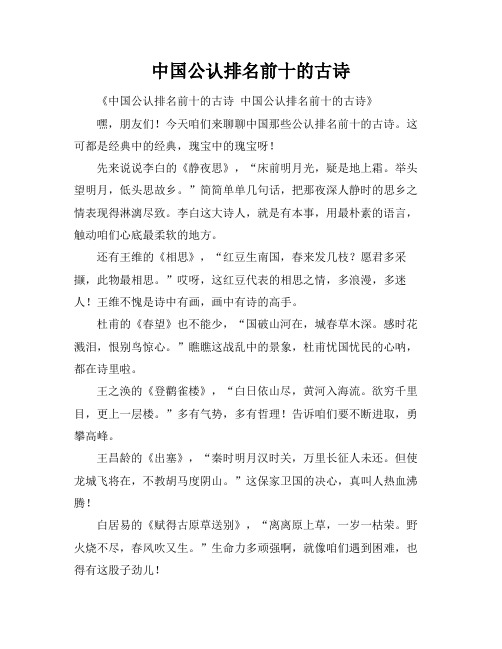 中国公认排名前十的古诗

《中国公认排名前十的古诗 中国公认排名前十的古诗》

嘿，朋友们！今天咱们来聊聊中国那些公认排名前十的古诗。这可都是经典中的经典，瑰宝中的瑰宝呀！

先来说说李白的《静夜思》，“床前明月光，疑是地上霜。举头望明月，低头思故乡。”简简单单几句话，把那夜深人静时的思乡之情表现得淋漓尽致。李白这大诗人，就是有本事，用最朴素的语言，触动咱们心底最柔软的地方。

还有王维的《相思》，“红豆生南国，春来发几枝？愿君多采撷，此物最相思。”哎呀，这红豆代表的相思之情，多浪漫，多迷人！王维不愧是诗中有画，画中有诗的高手。

杜甫的《春望》也不能少，“国破山河在，城春草木深。感时花溅泪，恨别鸟惊心。”瞧瞧这战乱中的景象，杜甫忧国忧民的心呐，都在诗里啦。

王之涣的《登鹳雀楼》，“白日依山尽，黄河入海流。欲穷千里目，更上一层楼。”多有气势，多有哲理！告诉咱们要不断进取，勇攀高峰。

王昌龄的《出塞》，“秦时明月汉时关，万里长征人未还。但使龙城飞将在，不教胡马度阴山。”这保家卫国的决心，真叫人热血沸腾！

白居易的《赋得古原草送别》，“离离原上草，一岁一枯荣。野火烧不尽，春风吹又生。”生命力多顽强啊，就像咱们遇到困难，也得有这股子劲儿！